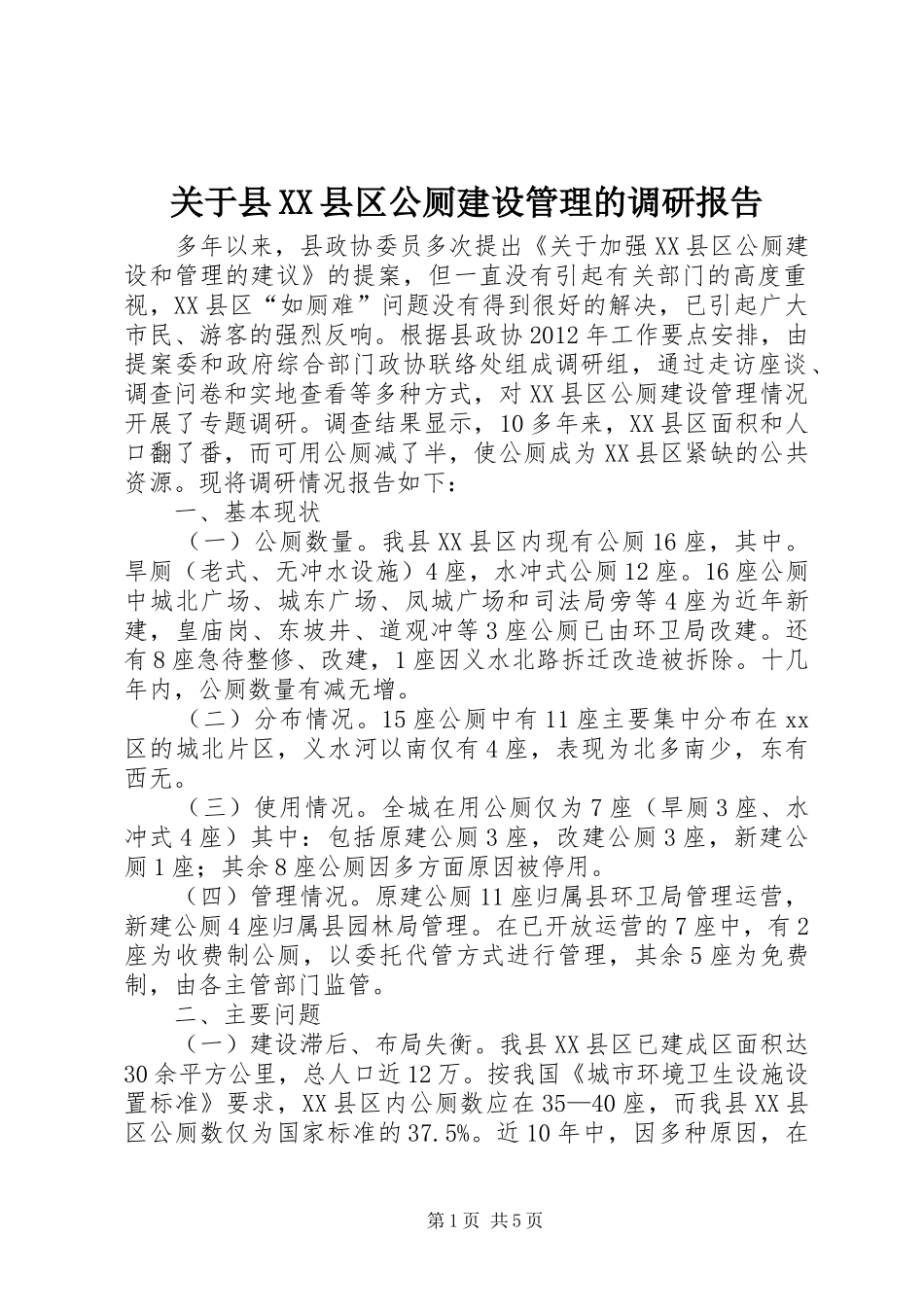 关于县XX县区公厕建设管理的调研报告

多年以来，县政协委员多次提出《关于加强XX县区公厕建设和管理的建议》的提案，但一直没有引起有关部门的高度重视，XX县区“如厕难”问题没有得到很好的解决，已引起广大市民、游客的强烈反响。根据县政协2012年工作要点安排，由提案委和政府综合部门政协联络处组成调研组，通过走访座谈、调查问卷和实地查看等多种方式，对XX县区公厕建设管理情况开展了专题调研。调查结果显示，10多年来，XX县区面积和人口翻了番，而可用公厕减了半，使公厕成为XX县区紧缺的公共资源。现将调研情况报告如下：

一、基本现状

（一）公厕数量。我县XX县区内现有公厕16座，其中。旱厕（老式、无冲水设施）4座，水冲式公厕12座。16座公厕中城北广场、城东广场、凤城广场和司法局旁等4座为近年新建，皇庙岗、东坡井、道观冲等3座公厕已由环卫局改建。还有8座急待整修、改建，1座因义水北路拆迁改造被拆除。十几年内，公厕数量有减无增。

（二）分布情况。15座公厕中有11座主要集中分布在xx区的城北片区，义水河以南仅有4座，表现为北多南少，东有西无。

（三）使用情况。全城在用公厕仅为7座（旱厕3座、水冲式4座）其中：包括原建公厕3座，改建公厕3座，新建公厕1座；其余8座公厕因多方面原因被停用。

（四）管理情况。原建公厕11座归属县环卫局管理运营，新建公厕4座归属县园林局管理。在已开放运营的7座中，有2座为收费制公厕，以委托代管方式进行管理，其余5座为免费制，由各主管部门监管。

二、主要问题

（一）建设滞后、布局失衡。我县XX县区已建成区面积达30余平方公里，总人口近12万。按我国《城市环境卫生设施设置标准》要求，XX县区内公厕数应在35—40座，而我县XX县区公厕数仅为国家标准的37.5%。近10年中，因多种原因，在

第1页 共5页